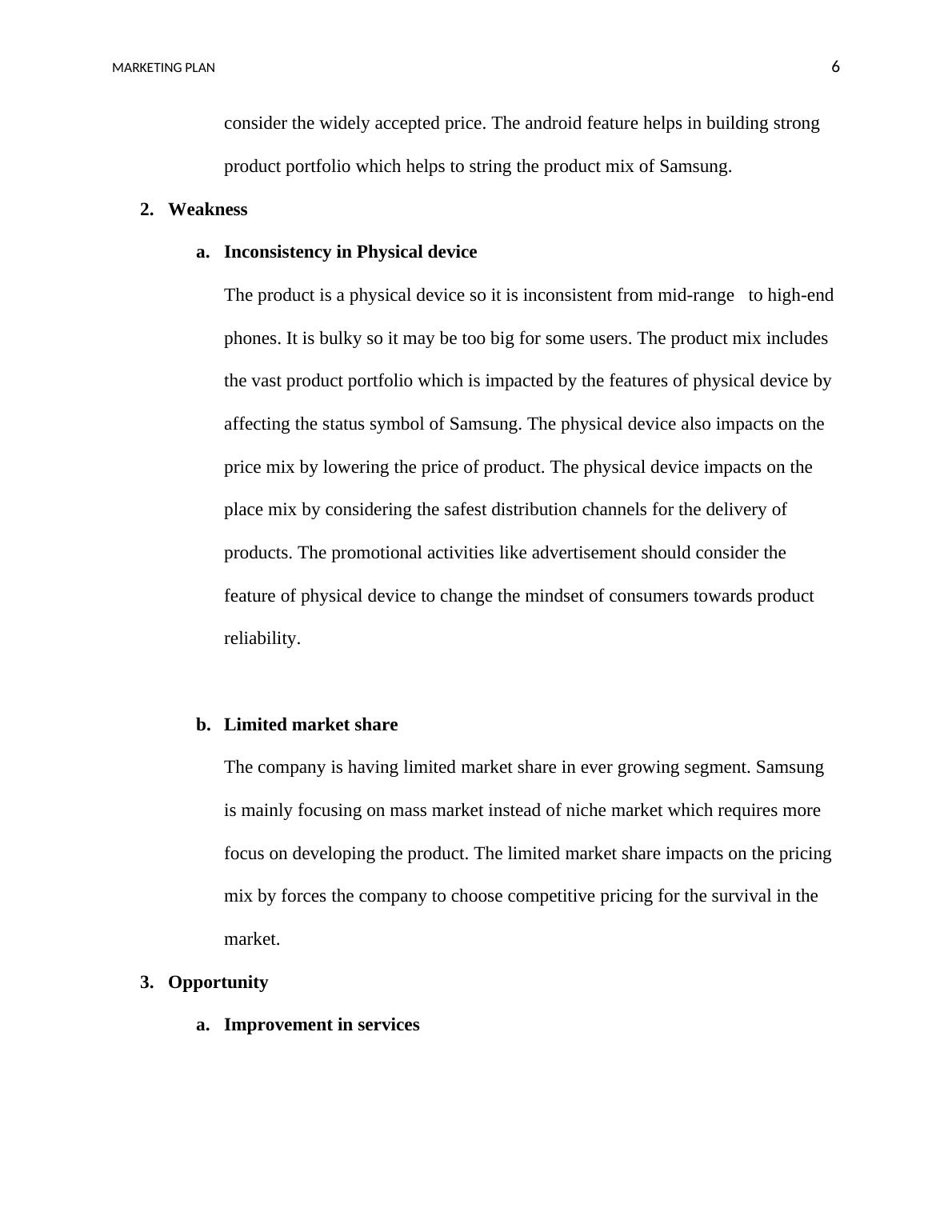 MARKETING PLAN 6

consider the widely accepted price. The android feature helps in building strong product portfolio which helps to string the product mix of Samsung.

2. Weakness

a. Inconsistency in Physical device

The product is a physical device so it is inconsistent from mid-range to high-end phones. It is bulky so it may be too big for some users. The product mix includes the vast product portfolio which is impacted by the features of physical device by affecting the status symbol of Samsung. The physical device also impacts on the price mix by lowering the price of product. The physical device impacts on the place mix by considering the safest distribution channels for the delivery of products. The promotional activities like advertisement should consider the feature of physical device to change the mindset of consumers towards product reliability.

b. Limited market share

The company is having limited market share in ever growing segment. Samsung is mainly focusing on mass market instead of niche market which requires more focus on developing the product. The limited market share impacts on the pricing mix by forces the company to choose competitive pricing for the survival in the market.

3. Opportunity

a. Improvement in services